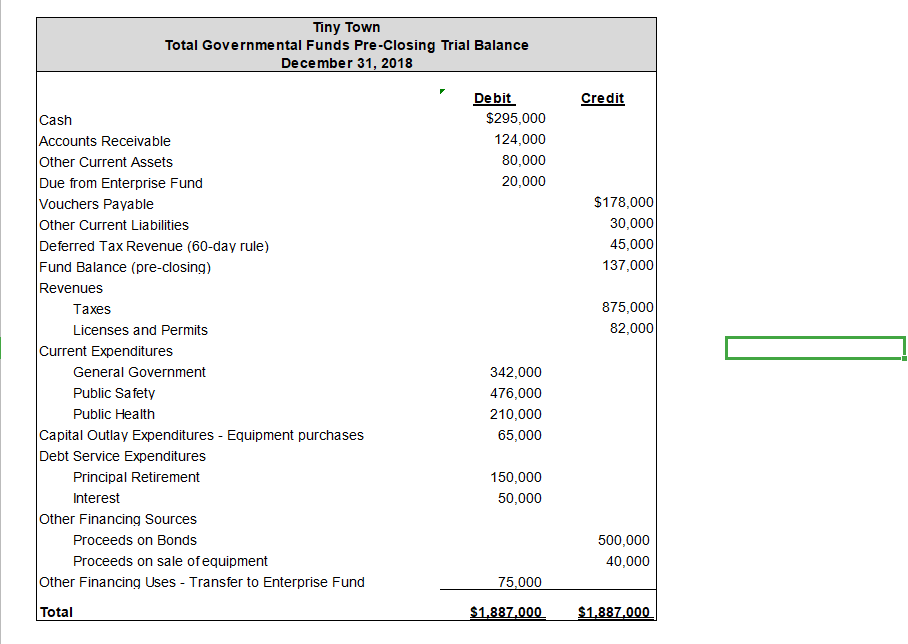 Tiny Town
Total Governmental Funds Pre-Closing Trial Balance
December 31, 2018

| | Debit | Credit |
|---|---|---|
| Cash | $295,000 | |
| Accounts Receivable | 124,000 | |
| Other Current Assets | 80,000 | |
| Due from Enterprise Fund | 20,000 | |
| Vouchers Payable | | $178,000 |
| Other Current Liabilities | | 30,000 |
| Deferred Tax Revenue (60-day rule) | | 45,000 |
| Fund Balance (pre-closing) | | 137,000 |
| Revenues | | |
| Taxes | | 875,000 |
| Licenses and Permits | | 82,000 |
| Current Expenditures | | |
| General Government | 342,000 | |
| Public Safety | 476,000 | |
| Public Health | 210,000 | |
| Capital Outlay Expenditures - Equipment purchases | 65,000 | |
| Debt Service Expenditures | | |
| Principal Retirement | 150,000 | |
| Interest | 50,000 | |
| Other Financing Sources | | |
| Proceeds on Bonds | | 500,000 |
| Proceeds on sale of equipment | | 40,000 |
| Other Financing Uses - Transfer to Enterprise Fund | 75,000 | |
| Total | $1,887,000 | $1,887,000 |